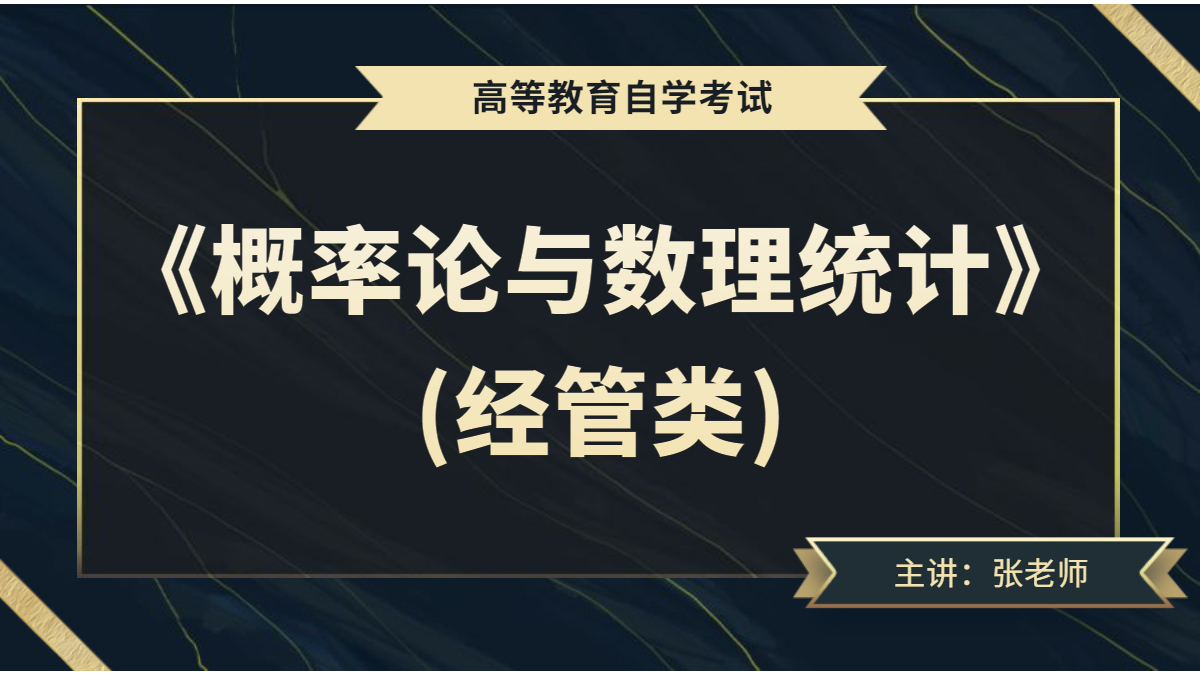 高等教育自学考试

《概率论与数理统计》
(经管类)

主讲：张老师